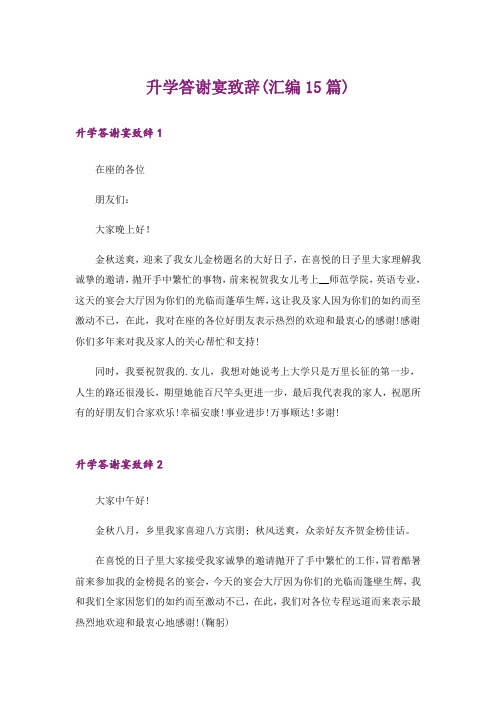 升学答谢宴致辞(汇编15篇)

升学答谢宴致辞1

在座的各位

朋友们:

大家晚上好!

金秋送爽，迎来了我女儿金榜题名的大好日子，在喜悦的日子里大家理解我诚挚的邀请，抛开手中繁忙的事物，前来祝贺我女儿考上__师范学院，英语专业，这天的宴会大厅因为你们的光临而蓬荜生辉，这让我及家人因为你们的如约而至激动不已，在此，我对在座的各位好朋友表示热烈的欢迎和最衷心的感谢!感谢你们多年来对我及家人的关心帮忙和支持!

同时，我要祝贺我的.女儿，我想对她说考上大学只是万里长征的第一步，人生的路还很漫长，期望她能百尺竿头更进一步，最后我代表我的家人，祝愿所有的好朋友们合家欢乐!幸福安康!事业进步!万事顺达!多谢!

升学答谢宴致辞2

大家中午好!

金秋八月，乡里我家喜迎八方宾朋；秋风送爽，众亲好友齐贺金榜佳话。

在喜悦的日子里大家接受我家诚挚的邀请抛开了手中繁忙的工作，冒着酷暑前来参加我的金榜提名的宴会，今天的宴会大厅因为你们的光临而蓬壁生辉，我和我们全家因您们的如约而至激动不已，在此，我们对各位专程远道而来表示最热烈地欢迎和最衷心地感谢!(鞠躬)